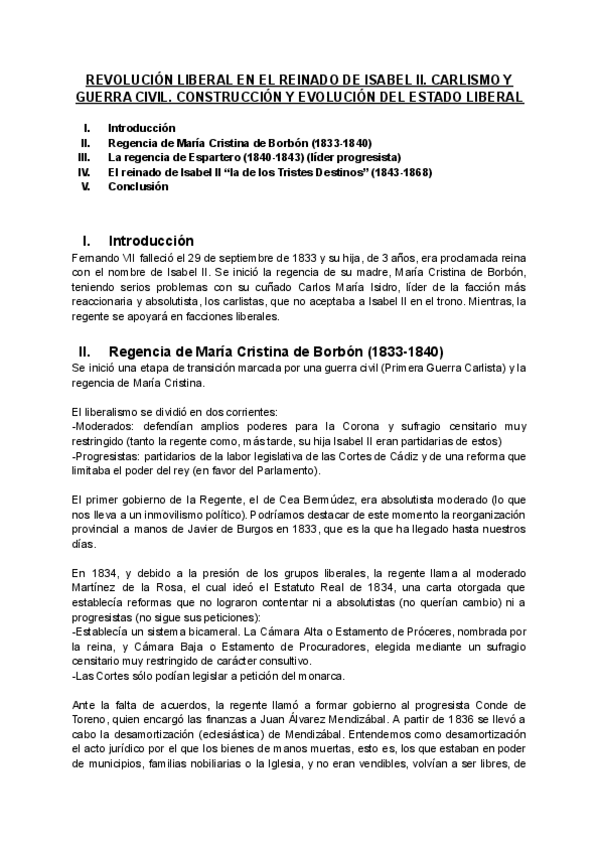 REVOLUCIÓN LIBERAL EN EL REINADO DE ISABEL II. CARLISMO Y GUERRA CIVIL. CONSTRUCCIÓN Y EVOLUCIÓN DEL ESTADO LIBERAL

I. Introducción
II. Regencia de María Cristina de Borbón (1833-1840)
III. La regencia de Espartero (1840-1843) (líder progresista)
IV. El reinado de Isabel II "la de los Tristes Destinos" (1843-1868)
V. Conclusión

I. Introducción

Fernando VII falleció el 29 de septiembre de 1833 y su hija, de 3 años, era proclamada reina con el nombre de Isabel II. Se inició la regencia de su madre, María Cristina de Borbón, teniendo serios problemas con su cuñado Carlos María Isidro, líder de la facción más reaccionaria y absolutista, los carlistas, que no aceptaba a Isabel II en el trono. Mientras, la regente se apoyará en facciones liberales.

II. Regencia de María Cristina de Borbón (1833-1840)

Se inició una etapa de transición marcada por una guerra civil (Primera Guerra Carlista) y la regencia de María Cristina.

El liberalismo se dividió en dos corrientes:
-Moderados: defendían amplios poderes para la Corona y sufragio censitario muy restringido (tanto la regente como, más tarde, su hija Isabel II eran partidarias de estos)
-Progresistas: partidarios de la labor legislativa de las Cortes de Cádiz y de una reforma que limitaba el poder del rey (en favor del Parlamento).

El primer gobierno de la Regente, el de Cea Bermúdez, era absolutista moderado (lo que nos lleva a un inmovilismo político). Podríamos destacar de este momento la reorganización provincial a manos de Javier de Burgos en 1833, que es la que ha llegado hasta nuestros días.

En 1834, y debido a la presión de los grupos liberales, la regente llama al moderado Martínez de la Rosa, el cual ideó el Estatuto Real de 1834, una carta otorgada que establecía reformas que no lograron contentar ni a absolutistas (no querían cambio) ni a progresistas (no sigue sus peticiones):
-Establecía un sistema bicameral. La Cámara Alta o Estamento de Próceres, nombrada por la reina, y Cámara Baja o Estamento de Procuradores, elegida mediante un sufragio censitario muy restringido de carácter consultivo.
-Las Cortes sólo podían legislar a petición del monarca.

Ante la falta de acuerdos, la regente llamó a formar gobierno al progresista Conde de Toreno, quien encargó las finanzas a Juan Álvarez Mendizábal. A partir de 1836 se llevó a cabo la desamortización (eclesiástica) de Mendizábal. Entendemos como desamortización el acto jurídico por el que los bienes de manos muertas, esto es, los que estaban en poder de municipios, familias nobiliarias o la Iglesia, y no eran vendibles, volvían a ser libres, de